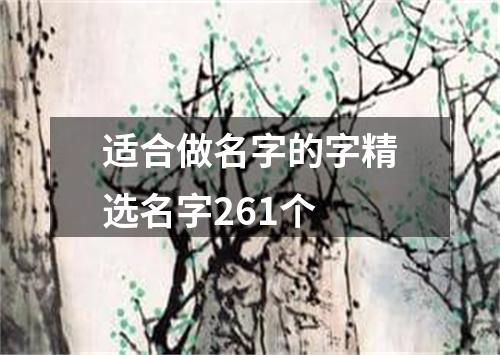 适合做名字的字精选名字261个